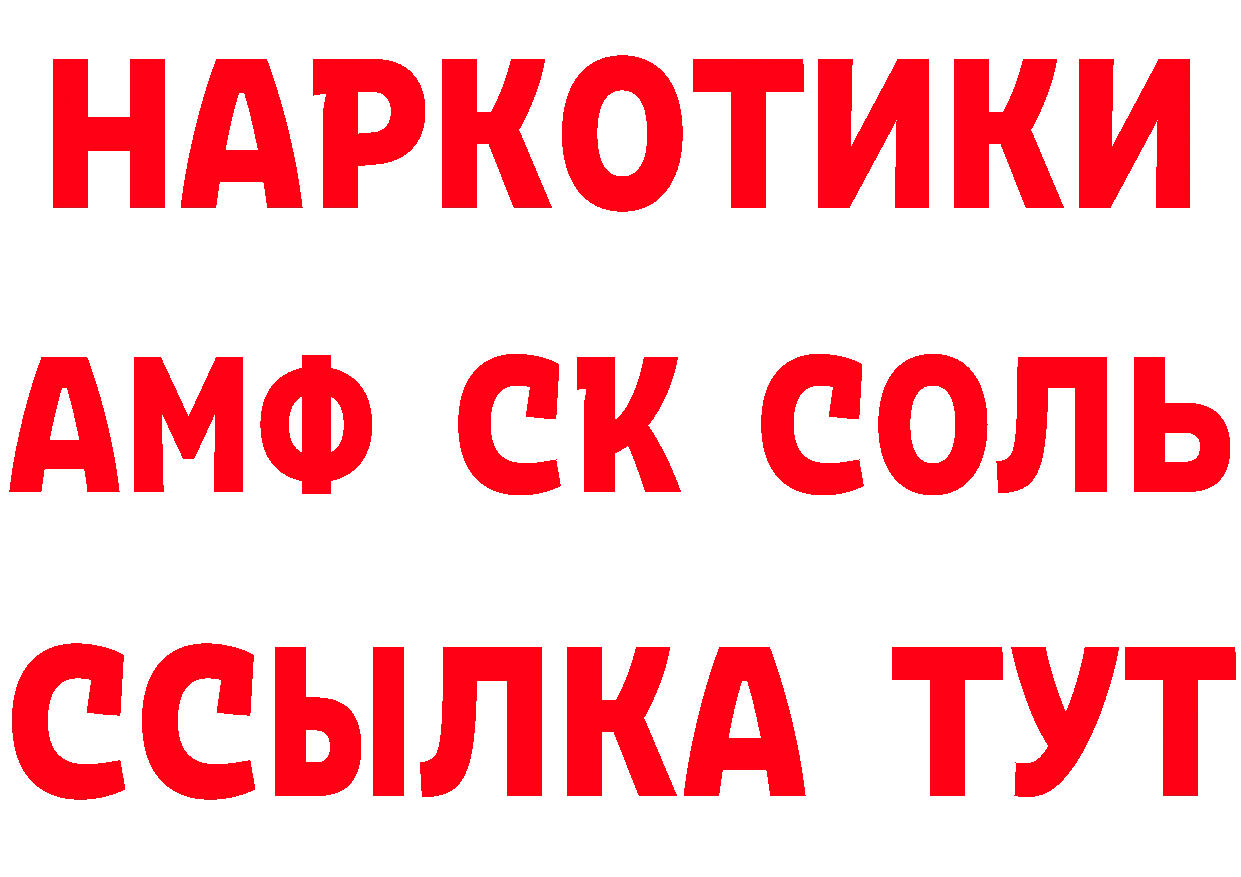 НАРКОТИКИ

АМФ СК СОЛЬ

ССЫЛКА ТУТ